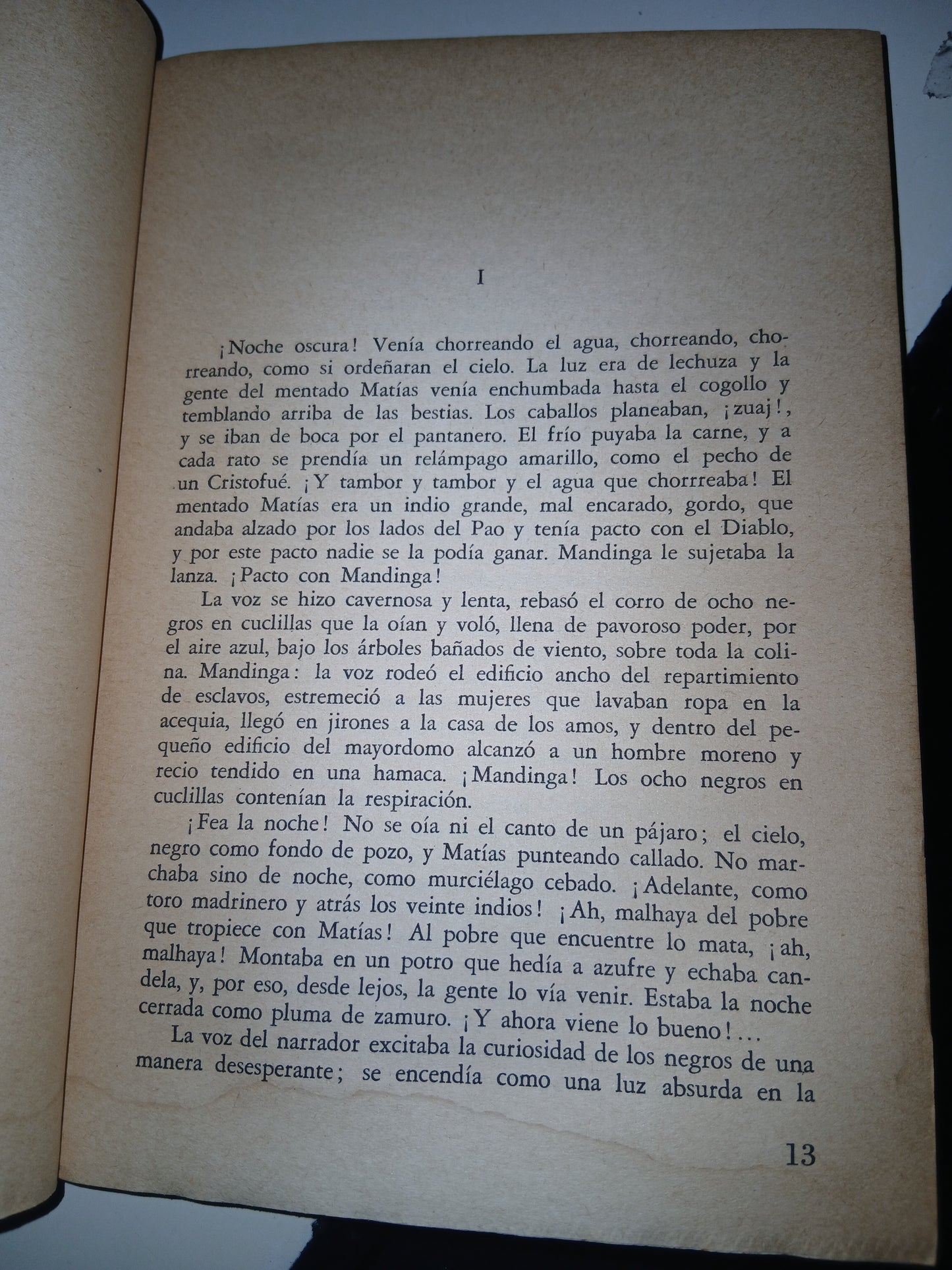 I

¡Noche oscura! Venía chorreando el agua, chorreando, chorreando, como si ordeñaran el cielo. La luz era de lechuza y la gente del mentado Matías venía enchumbada hasta el cogollo y temblando arriba de las bestias. Los caballos planeaban, ¡zuaj!, y se iban de boca por el pantanero. El frío puyaba la carne, y a cada rato se prendía un relámpago amarillo, como el pecho de un Cristofué. ¡Y tambor y tambor y el agua que chorrreaba! El mentado Matías era un indio grande, mal encarado, gordo, que andaba alzado por los lados del Pao y tenía pacto con el Diablo, y por este pacto nadie se la podía ganar. Mandinga le sujetaba la lanza. ¡Pacto con Mandinga!

La voz se hizo cavernosa y lenta, rebasó el corro de ocho negros en cuclillas que la oían y voló, llena de pavoroso poder, por el aire azul, bajo los árboles bañados de viento, sobre toda la colina. Mandinga: la voz rodeó el edificio ancho del repartimiento de esclavos, estremeció a las mujeres que lavaban ropa en la acequia, llegó en jirones a la casa de los amos, y dentro del pequeño edificio del mayordomo alcanzó a un hombre moreno y recio tendido en una hamaca. ¡Mandinga! Los ocho negros en cuclillas contenían la respiración.

¡Fea la noche! No se oía ni el canto de un pájaro; el cielo, negro como fondo de pozo, y Matías punteando callado. No marchaba sino de noche, como murciélago cebado. ¡Adelante, como toro madrinero y atrás los veinte indios! ¡Ah, malhaya del pobre que tropiece con Matías! Al pobre que encuentre lo mata, ¡ah, malhaya! Montaba en un potro que hedía a azufre y echaba candela, y, por eso, desde lejos, la gente lo vía venir. Estaba la noche cerrada como pluma de zamuro. ¡Y ahora viene lo bueno!...

La voz del narrador excitaba la curiosidad de los negros de una manera desesperante; se encendía como una luz absurda en la

13